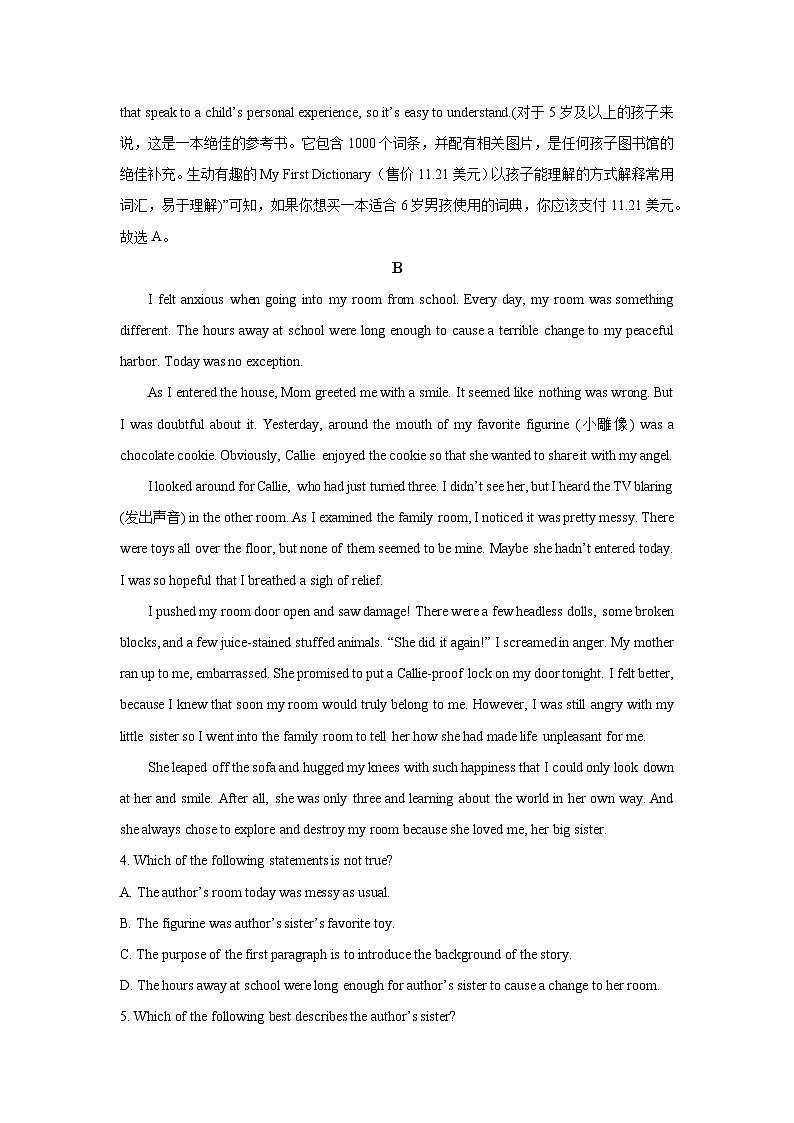 that speak to a child's personal experience, so it's easy to understand.(对于 5 岁及以上的孩子来说，这是一本绝佳的参考书。它包含 1000 个词条，并配有相关图片，是任何孩子图书馆的绝佳补充。生动有趣的 My First Dictionary（售价 11.21 美元）以孩子能理解的方式解释常用词汇，易于理解)"可知，如果你想买一本适合 6 岁男孩使用的词典，你应该支付 11.21 美元。故选 A。

B

I felt anxious when going into my room from school. Every day, my room was something different. The hours away at school were long enough to cause a terrible change to my peaceful harbor. Today was no exception.

As I entered the house, Mom greeted me with a smile. It seemed like nothing was wrong. But I was doubtful about it. Yesterday, around the mouth of my favorite figurine (小雕像) was a chocolate cookie. Obviously, Callie enjoyed the cookie so that she wanted to share it with my angel.

I looked around for Callie, who had just turned three. I didn't see her, but I heard the TV blaring (发出声音) in the other room. As I examined the family room, I noticed it was pretty messy. There were toys all over the floor, but none of them seemed to be mine. Maybe she hadn't entered today. I was so hopeful that I breathed a sigh of relief.

I pushed my room door open and saw damage! There were a few headless dolls, some broken blocks, and a few juice-stained stuffed animals. "She did it again!" I screamed in anger. My mother ran up to me, embarrassed. She promised to put a Callie-proof lock on my door tonight. I felt better, because I knew that soon my room would truly belong to me. However, I was still angry with my little sister so I went into the family room to tell her how she had made life unpleasant for me.

She leaped off the sofa and hugged my knees with such happiness that I could only look down at her and smile. After all, she was only three and learning about the world in her own way. And she always chose to explore and destroy my room because she loved me, her big sister.

4. Which of the following statements is not true?

A. The author's room today was messy as usual.

B. The figurine was author's sister's favorite toy.

C. The purpose of the first paragraph is to introduce the background of the story.

D. The hours away at school were long enough for author's sister to cause a change to her room.

5. Which of the following best describes the author's sister?